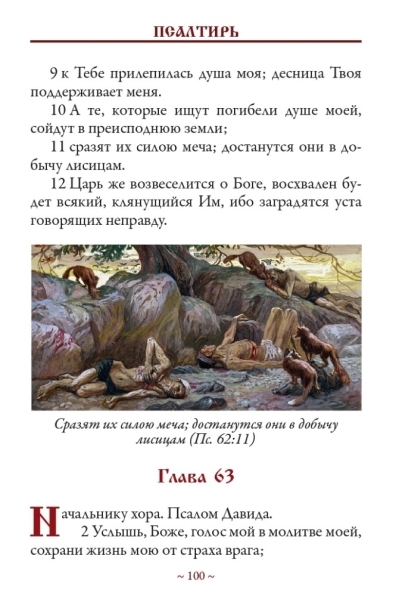 ПСАЛТИРЬ

9 к Тебе прилепилась душа моя; десница Твоя поддерживает меня.

10 А те, которые ищут погибели душе моей, сойдут в преисподнюю земли;

11 сразят их силою меча; достанутся они в добычу лисицам.

12 Царь же возвеселится о Боге, восхвален будет всякий, клянущийся Им, ибо заградятся уста говорящих неправду.

Сразят их силою меча; достанутся они в добычу лисицам (Пс. 62:11)

Глава 63

Начальнику хора. Псалом Давида.

2 Услышь, Боже, голос мой в молитве моей, сохрани жизнь мою от страха врага;

~ 100 ~